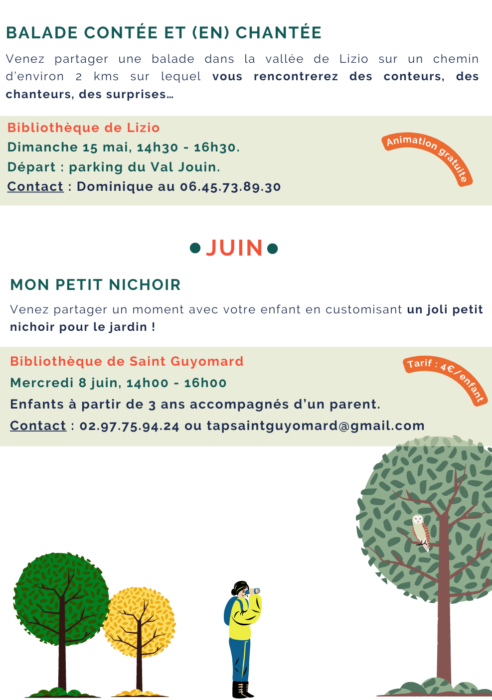 BALADE CONTÉE ET (EN) CHANTÉE

Venez partager une balade dans la vallée de Lizio sur un chemin d'environ 2 kms sur lequel vous rencontrerez des conteurs, des chanteurs, des surprises…

Bibliothèque de Lizio
Dimanche 15 mai, 14h30 - 16h30.
Départ : parking du Val Jouin.
Contact : Dominique au 06.45.73.89.30

Animation gratuite

• JUIN •

MON PETIT NICHOIR

Venez partager un moment avec votre enfant en customisant un joli petit nichoir pour le jardin !

Bibliothèque de Saint Guyomard
Mercredi 8 juin, 14h00 - 16h00
Enfants à partir de 3 ans accompagnés d'un parent.
Contact : 02.97.75.94.24 ou tapsaintguyomard@gmail.com

Tarif : 4€/enfant